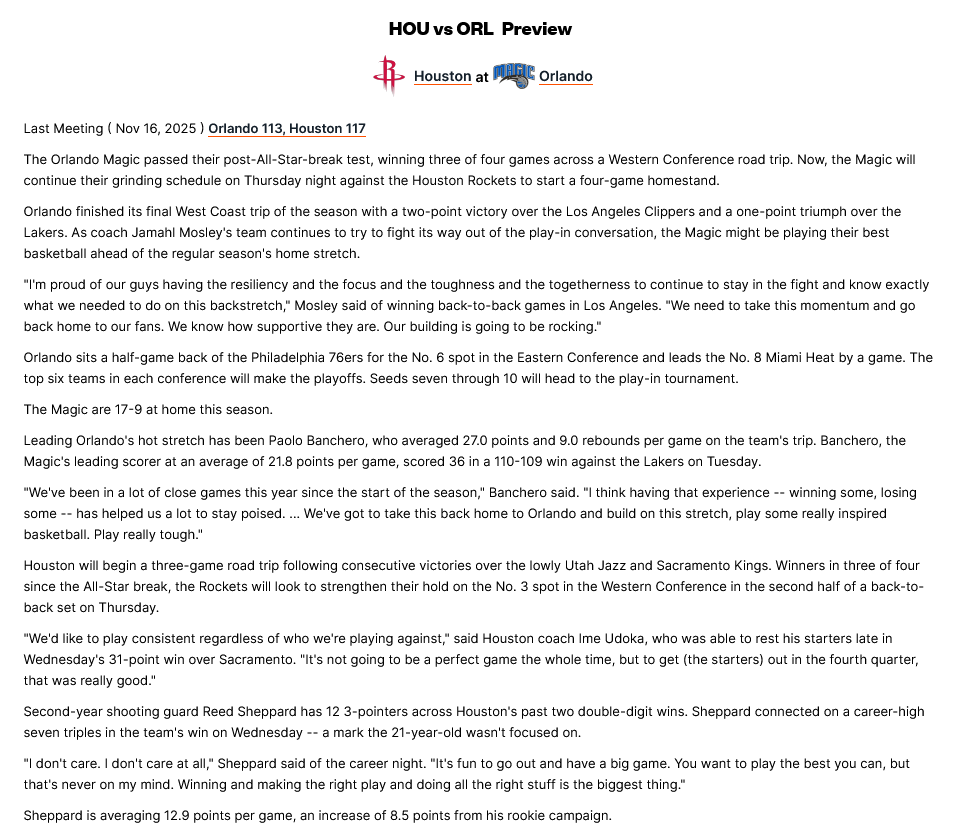 HOU vs ORL Preview

Houston at Orlando

Last Meeting ( Nov 16, 2025 ) Orlando 113, Houston 117

The Orlando Magic passed their post-All-Star-break test, winning three of four games across a Western Conference road trip. Now, the Magic will continue their grinding schedule on Thursday night against the Houston Rockets to start a four-game homestand.

Orlando finished its final West Coast trip of the season with a two-point victory over the Los Angeles Clippers and a one-point triumph over the Lakers. As coach Jamahl Mosley's team continues to try to fight its way out of the play-in conversation, the Magic might be playing their best basketball ahead of the regular season's home stretch.

"I'm proud of our guys having the resiliency and the focus and the toughness and the togetherness to continue to stay in the fight and know exactly what we needed to do on this backstretch," Mosley said of winning back-to-back games in Los Angeles. "We need to take this momentum and go back home to our fans. We know how supportive they are. Our building is going to be rocking."

Orlando sits a half-game back of the Philadelphia 76ers for the No. 6 spot in the Eastern Conference and leads the No. 8 Miami Heat by a game. The top six teams in each conference will make the playoffs. Seeds seven through 10 will head to the play-in tournament.

The Magic are 17-9 at home this season.

Leading Orlando's hot stretch has been Paolo Banchero, who averaged 27.0 points and 9.0 rebounds per game on the team's trip. Banchero, the Magic's leading scorer at an average of 21.8 points per game, scored 36 in a 110-109 win against the Lakers on Tuesday.

"We've been in a lot of close games this year since the start of the season," Banchero said. "I think having that experience -- winning some, losing some -- has helped us a lot to stay poised. ... We've got to take this back home to Orlando and build on this stretch, play some really inspired basketball. Play really tough."

Houston will begin a three-game road trip following consecutive victories over the lowly Utah Jazz and Sacramento Kings. Winners in three of four since the All-Star break, the Rockets will look to strengthen their hold on the No. 3 spot in the Western Conference in the second half of a back-to-back set on Thursday.

"We'd like to play consistent regardless of who we're playing against," said Houston coach Ime Udoka, who was able to rest his starters late in Wednesday's 31-point win over Sacramento. "It's not going to be a perfect game the whole time, but to get (the starters) out in the fourth quarter, that was really good."

Second-year shooting guard Reed Sheppard has 12 3-pointers across Houston's past two double-digit wins. Sheppard connected on a career-high seven triples in the team's win on Wednesday -- a mark the 21-year-old wasn't focused on.

"I don't care. I don't care at all," Sheppard said of the career night. "It's fun to go out and have a big game. You want to play the best you can, but that's never on my mind. Winning and making the right play and doing all the right stuff is the biggest thing."

Sheppard is averaging 12.9 points per game, an increase of 8.5 points from his rookie campaign.